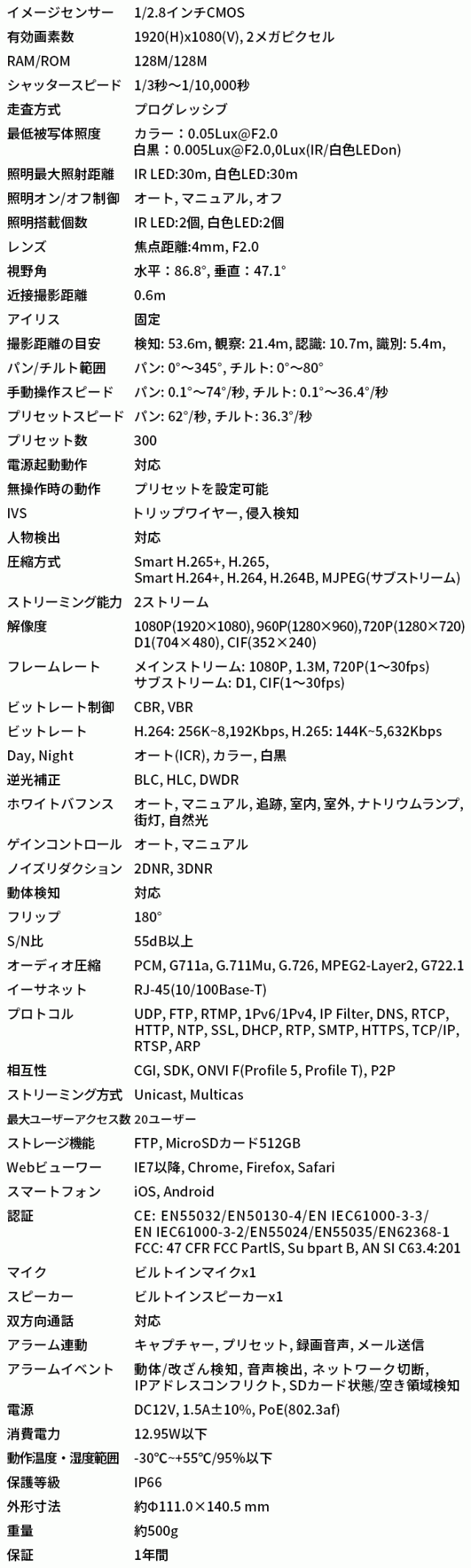 | | |
|---|---|
| イメージセンサー | 1/2.8インチCMOS |
| 有効画素数 | 1920(H)x1080(V), 2メガピクセル |
| RAM/ROM | 128M/128M |
| シャッタースピード | 1/3秒〜1/10,000秒 |
| 走査方式 | プログレッシブ |
| 最低被写体照度 | カラー：0.05Lux@F2.0 白黒：0.005Lux@F2.0,0Lux(IR/白色LEDon) |
| 照明最大照射距離 | IR LED:30m, 白色LED:30m |
| 照明オン/オフ制御 | オート, マニュアル, オフ |
| 照明搭載個数 | IR LED:2個, 白色LED:2個 |
| レンズ | 焦点距離:4mm, F2.0 |
| 視野角 | 水平：86.8°, 垂直：47.1° |
| 近接撮影距離 | 0.6m |
| アイリス | 固定 |
| 撮影距離の目安 | 検知: 53.6m, 観察: 21.4m, 認識: 10.7m, 識別: 5.4m, |
| パン/チルト範囲 | パン: 0°〜345°, チルト: 0°〜80° |
| 手動操作スピード | パン: 0.1°〜74°/秒, チルト: 0.1°〜36.4°/秒 |
| プリセットスピード | パン: 62°/秒, チルト: 36.3°/秒 |
| プリセット数 | 300 |
| 電源起動動作 | 対応 |
| 無操作時の動作 | プリセットを設定可能 |
| IVS | トリップワイヤー, 侵入検知 |
| 人物検出 | 対応 |
| 圧縮方式 | Smart H.265+, H.265, Smart H.264+, H.264, H.264B, MJPEG(サブストリーム) |
| ストリーミング能力 | 2ストリーム |
| 解像度 | 1080P(1920×1080), 960P(1280×960),720P(1280×720) D1(704×480), CIF(352×240) |
| フレームレート | メインストリーム: 1080P, 1.3M, 720P(1〜30fps) サブストリーム: D1, CIF(1〜30fps) |
| ビットレート制御 | CBR, VBR |
| ビットレート | H.264: 256K~8,192Kbps, H.265: 144K~5,632Kbps |
| Day, Night | オート(ICR), カラー, 白黒 |
| 逆光補正 | BLC, HLC, DWDR |
| ホワイトバフンス | オート, マニュアル, 追跡, 室内, 室外, ナトリウムランプ, 街灯, 自然光 |
| ゲインコントロール | オート, マニュアル |
| ノイズリダクション | 2DNR, 3DNR |
| 動体検知 | 対応 |
| フリップ | 180° |
| S/N比 | 55dB以上 |
| オーディオ圧縮 | PCM, G711a, G.711Mu, G.726, MPEG2-Layer2, G722.1 |
| イーサネット | RJ-45(10/100Base-T) |
| プロトコル | UDP, FTP, RTMP, 1Pv6/1Pv4, IP Filter, DNS, RTCP, HTTP, NTP, SSL, DHCP, RTP, SMTP, HTTPS, TCP/IP, RTSP, ARP |
| 相互性 | CGI, SDK, ONVI F(Profile 5, Profile T), P2P |
| ストリーミング方式 | Unicast, Multicas |
| 最大ユーザーアクセス数 | 20ユーザー |
| ストレージ機能 | FTP, MicroSDカード512GB |
| Webビューワー | IE7以降, Chrome, Firefox, Safari |
| スマートフォン | iOS, Android |
| 認証 | CE: EN55032/EN50130-4/EN IEC61000-3-3/ EN IEC61000-3-2/EN55024/EN55035/EN62368-1 FCC: 47 CFR FCC PartlS, Su bpart B, AN SI C63.4:201 |
| マイク | ビルトインマイクx1 |
| スピーカー | ビルトインスピーカーx1 |
| 双方向通話 | 対応 |
| アラーム連動 | キャプチャー, プリセット, 録画音声, メール送信 |
| アラームイベント | 動体/改ざん検知, 音声検出, ネットワーク切断, IPアドレスコンフリクト, SDカード状態/空き領域検知 |
| 電源 | DC12V, 1.5A±10%, PoE(802.3af) |
| 消費電力 | 12.95W以下 |
| 動作温度・湿度範囲 | -30℃~+55℃/95%以下 |
| 保護等級 | IP66 |
| 外形寸法 | 約Φ111.0×140.5 mm |
| 重量 | 約500g |
| 保証 | 1年間 |